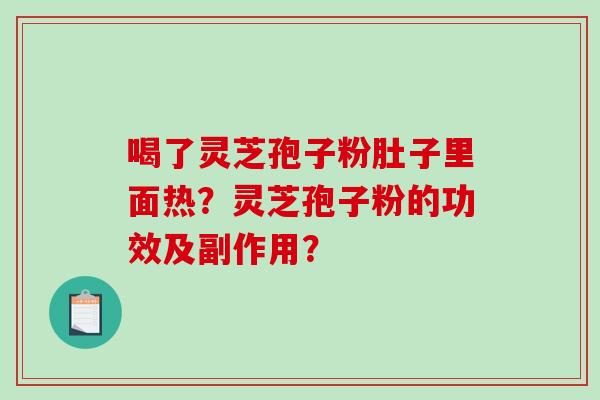 喝了灵芝孢子粉肚子里面热？灵芝孢子粉的功效及副作用？